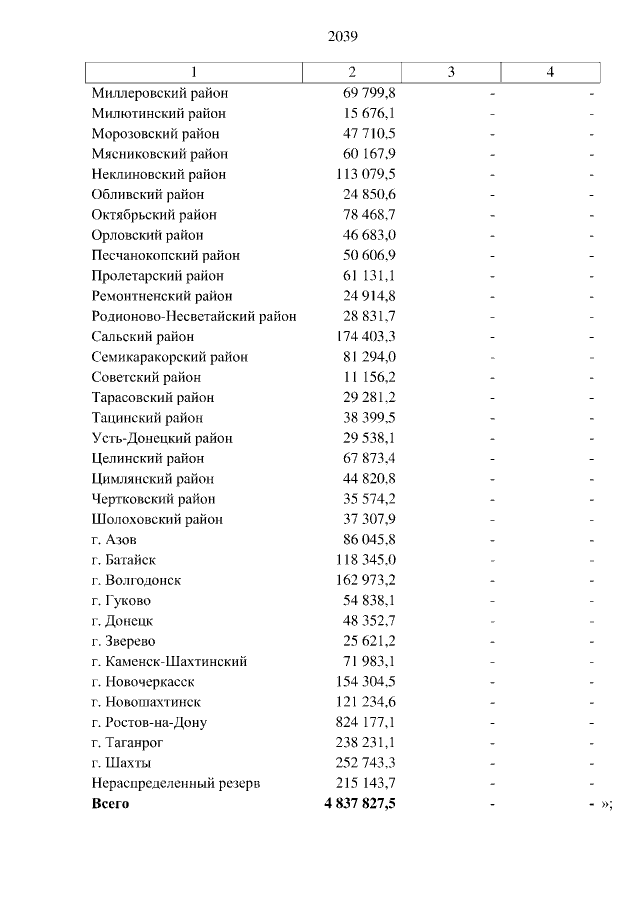 2039

| 1 | 2 | 3 | 4 |
|---|---|---|---|
| Миллеровский район | 69 799,8 | - | - |
| Милютинский район | 15 676,1 | - | - |
| Морозовский район | 47 710,5 | - | - |
| Мясниковский район | 60 167,9 | - | - |
| Неклиновский район | 113 079,5 | - | - |
| Обливский район | 24 850,6 | - | - |
| Октябрьский район | 78 468,7 | - | - |
| Орловский район | 46 683,0 | - | - |
| Песчанокопский район | 50 606,9 | - | - |
| Пролетарский район | 61 131,1 | - | - |
| Ремонтненский район | 24 914,8 | - | - |
| Родионово-Несветайский район | 28 831,7 | - | - |
| Сальский район | 174 403,3 | - | - |
| Семикаракорский район | 81 294,0 | - | - |
| Советский район | 11 156,2 | - | - |
| Тарасовский район | 29 281,2 | - | - |
| Тацинский район | 38 399,5 | - | - |
| Усть-Донецкий район | 29 538,1 | - | - |
| Целинский район | 67 873,4 | - | - |
| Цимлянский район | 44 820,8 | - | - |
| Чертковский район | 35 574,2 | - | - |
| Шолоховский район | 37 307,9 | - | - |
| г. Азов | 86 045,8 | - | - |
| г. Батайск | 118 345,0 | - | - |
| г. Волгодонск | 162 973,2 | - | - |
| г. Гуково | 54 838,1 | - | - |
| г. Донецк | 48 352,7 | - | - |
| г. Зверево | 25 621,2 | - | - |
| г. Каменск-Шахтинский | 71 983,1 | - | - |
| г. Новочеркасск | 154 304,5 | - | - |
| г. Новошахтинск | 121 234,6 | - | - |
| г. Ростов-на-Дону | 824 177,1 | - | - |
| г. Таганрог | 238 231,1 | - | - |
| г. Шахты | 252 743,3 | - | - |
| Нераспределенный резерв | 215 143,7 | - | - |
| **Всего** | **4 837 827,5** | - | - »; |